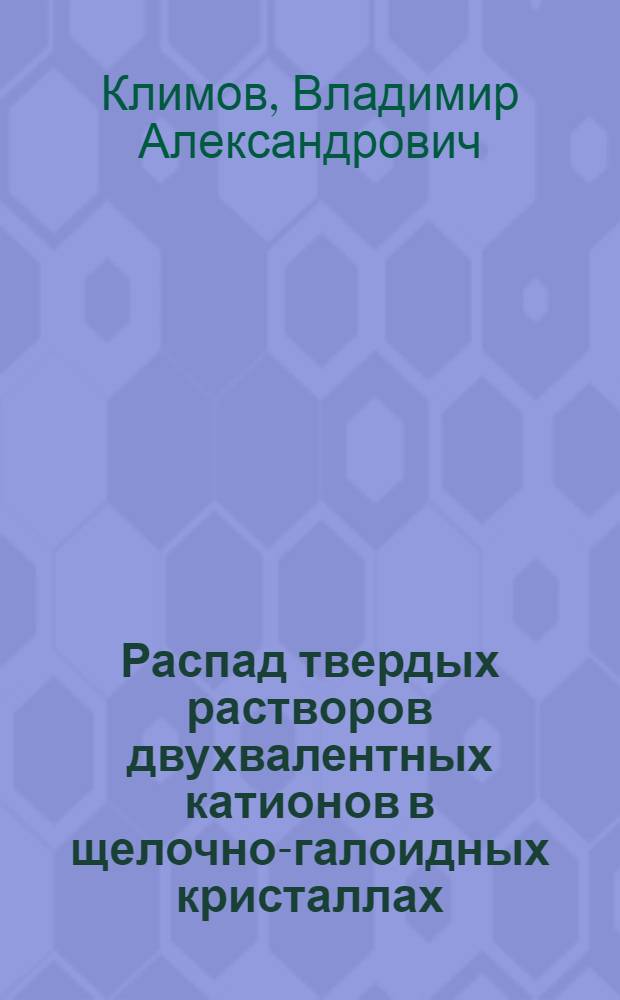 Климов, Владимир Александрович

Распад твердых растворов двухвалентных катионов в щелочно-галоидных кристаллах